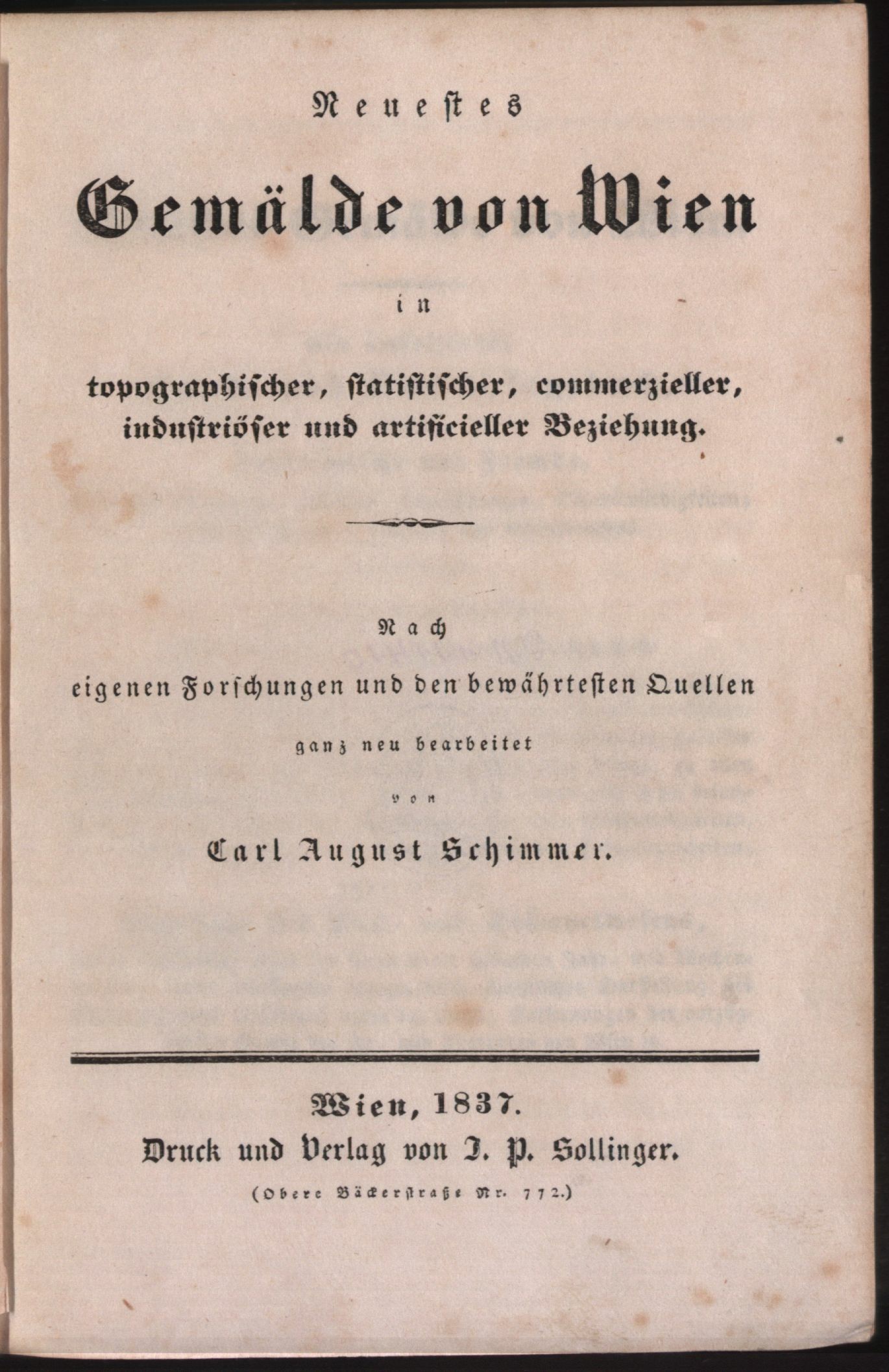 Neuestes

Gemälde von Wien

in

topographischer, statistischer, commerzieller, industriöser und artificieller Beziehung.

Nach

eigenen Forschungen und den bewährtesten Quellen

ganz neu bearbeitet

von

Carl August Schimmer.

Wien, 1837.

Druck und Verlag von J. P. Sollinger.

(Obere Bäckerstraße Nr. 772.)